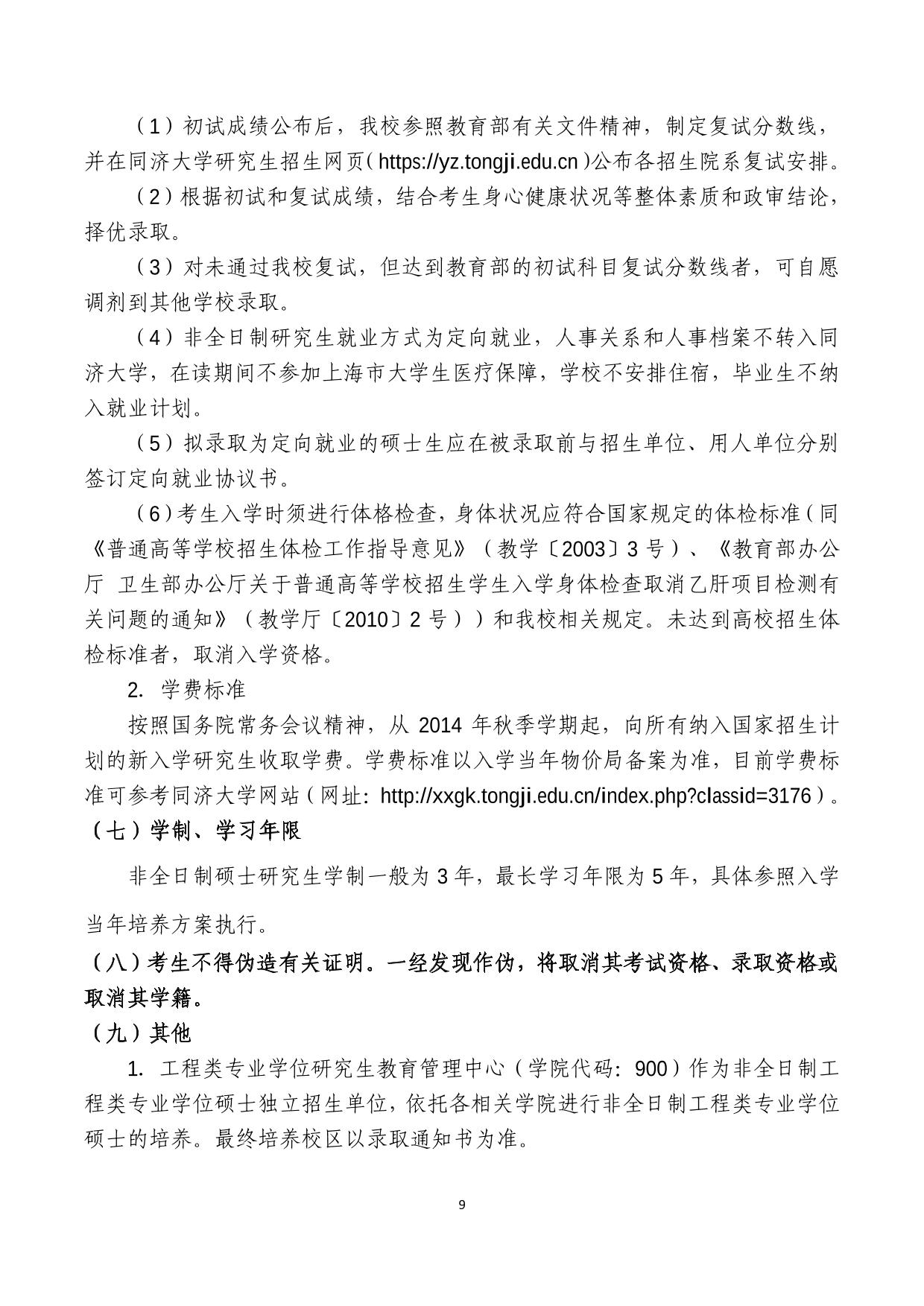 （1）初试成绩公布后，我校参照教育部有关文件精神，制定复试分数线，并在同济大学研究生招生网页（https://yz.tongji.edu.cn）公布各招生院系复试安排。

（2）根据初试和复试成绩，结合考生身心健康状况等整体素质和政审结论，择优录取。

（3）对未通过我校复试，但达到教育部的初试科目复试分数线者，可自愿调剂到其他学校录取。

（4）非全日制研究生就业方式为定向就业，人事关系和人事档案不转入同济大学，在读期间不参加上海市大学生医疗保障，学校不安排住宿，毕业生不纳入就业计划。

（5）拟录取为定向就业的硕士生应在被录取前与招生单位、用人单位分别签订定向就业协议书。

（6）考生入学时须进行体格检查，身体状况应符合国家规定的体检标准（同《普通高等学校招生体检工作指导意见》（教学〔2003〕3 号）、《教育部办公厅 卫生部办公厅关于普通高等学校招生学生入学身体检查取消乙肝项目检测有关问题的通知》（教学厅〔2010〕2 号））和我校相关规定。未达到高校招生体检标准者，取消入学资格。

2. 学费标准

按照国务院常务会议精神，从 2014 年秋季学期起，向所有纳入国家招生计划的新入学研究生收取学费。学费标准以入学当年物价局备案为准，目前学费标准可参考同济大学网站（网址：http://xxgk.tongji.edu.cn/index.php?classid=3176）。

（七）学制、学习年限

非全日制硕士研究生学制一般为 3 年，最长学习年限为 5 年，具体参照入学当年培养方案执行。

（八）考生不得伪造有关证明。一经发现作伪，将取消其考试资格、录取资格或取消其学籍。

（九）其他

1. 工程类专业学位研究生教育管理中心（学院代码：900）作为非全日制工程类专业学位硕士独立招生单位，依托各相关学院进行非全日制工程类专业学位硕士的培养。最终培养校区以录取通知书为准。

9